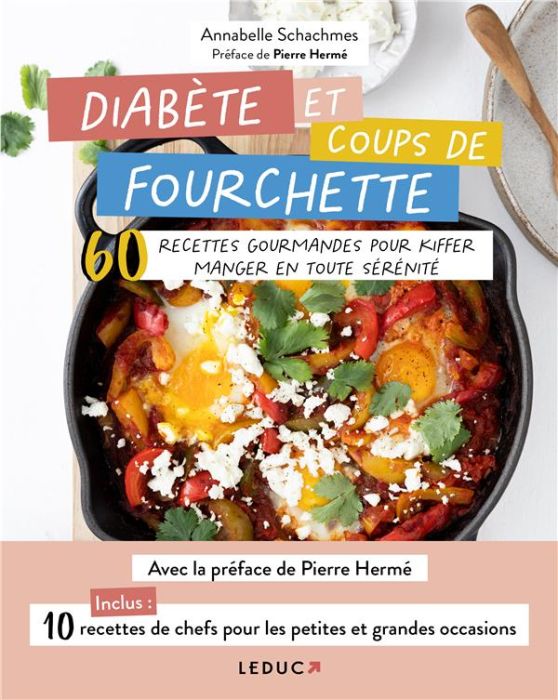 Annabelle Schachmes
Préface de Pierre Hermé

DIABÈTE ET COUPS DE FOURCHETTE

60 RECETTES GOURMANDES POUR KIFFER MANGER EN TOUTE SÉRÉNITÉ

Avec la préface de Pierre Hermé

Inclus :
10 recettes de chefs pour les petites et grandes occasions

LEDUC